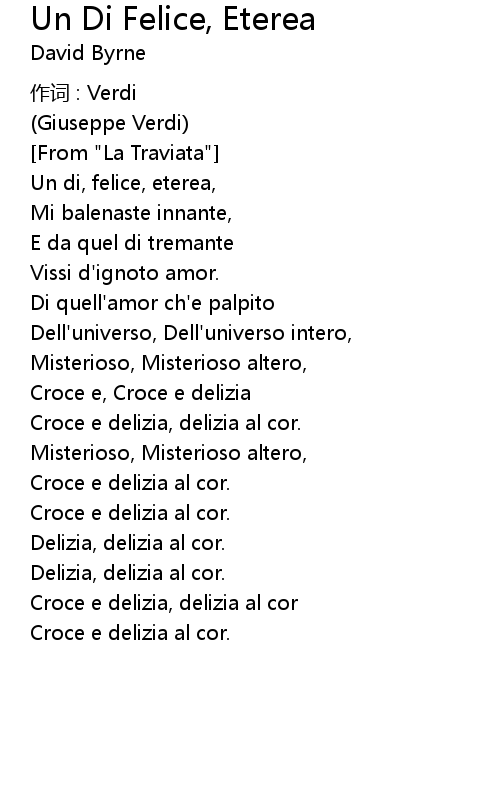 Un Di Felice, Eterea
David Byrne

作词 : Verdi
(Giuseppe Verdi)
[From "La Traviata"]
Un di, felice, eterea,
Mi balenaste innante,
E da quel di tremante
Vissi d'ignoto amor.
Di quell'amor ch'e palpito
Dell'universo, Dell'universo intero,
Misterioso, Misterioso altero,
Croce e, Croce e delizia
Croce e delizia, delizia al cor.
Misterioso, Misterioso altero,
Croce e delizia al cor.
Croce e delizia al cor.
Delizia, delizia al cor.
Delizia, delizia al cor.
Croce e delizia, delizia al cor
Croce e delizia al cor.